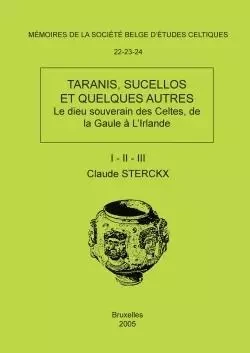 MÉMOIRES DE LA SOCIÉTÉ BELGE D'ÉTUDES CELTIQUES

22-23-24

TARANIS, SUCELLOS ET QUELQUES AUTRES
Le dieu souverain des Celtes, de la Gaule à L'Irlande

I - II - III
Claude STERCKX

Bruxelles
2005